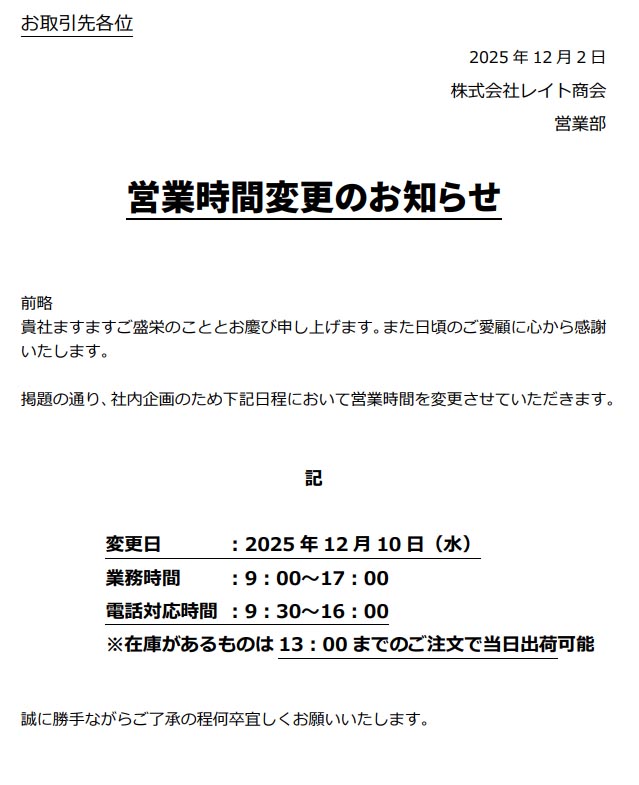 お取引先各位

2025 年 12 月 2 日

株式会社レイト商会

営業部

営業時間変更のお知らせ

前略
貴社ますますご盛栄のこととお慶び申し上げます。また日頃のご愛顧に心から感謝いたします。

掲題の通り、社内企画のため下記日程において営業時間を変更させていただきます。

記

変更日　　　：2025 年 12 月 10 日（水）
業務時間　　：9：00～17：00
電話対応時間：9：30～16：00
※在庫があるものは 13：00 までのご注文で当日出荷可能

誠に勝手ながらご了承の程何卒宜しくお願いいたします。